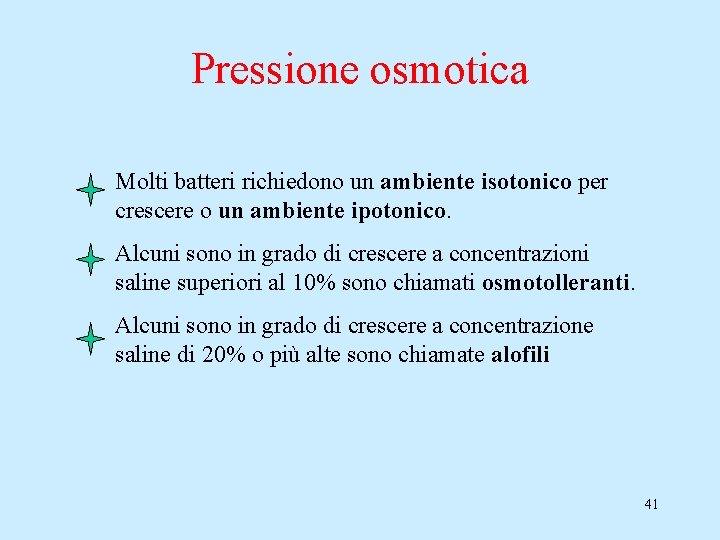 Pressione osmotica

Molti batteri richiedono un ambiente isotonico per crescere o un ambiente ipotonico.

Alcuni sono in grado di crescere a concentrazioni saline superiori al 10% sono chiamati osmotolleranti.

Alcuni sono in grado di crescere a concentrazione saline di 20% o più alte sono chiamate alofili

41